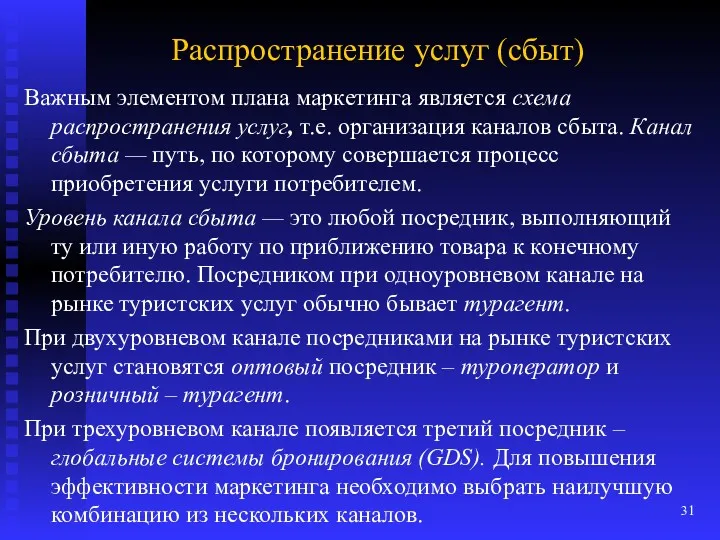 Распространение услуг (сбыт)

Важным элементом плана маркетинга является схема распространения услуг, т.е. организация каналов сбыта. Канал сбыта — путь, по которому совершается процесс приобретения услуги потребителем.

Уровень канала сбыта — это любой посредник, выполняющий ту или иную работу по приближению товара к конечному потребителю. Посредником при одноуровневом канале на рынке туристских услуг обычно бывает турагент.

При двухуровневом канале посредниками на рынке туристских услуг становятся оптовый посредник – туроператор и розничный – турагент.

При трехуровневом канале появляется третий посредник – глобальные системы бронирования (GDS). Для повышения эффективности маркетинга необходимо выбрать наилучшую комбинацию из нескольких каналов.

31